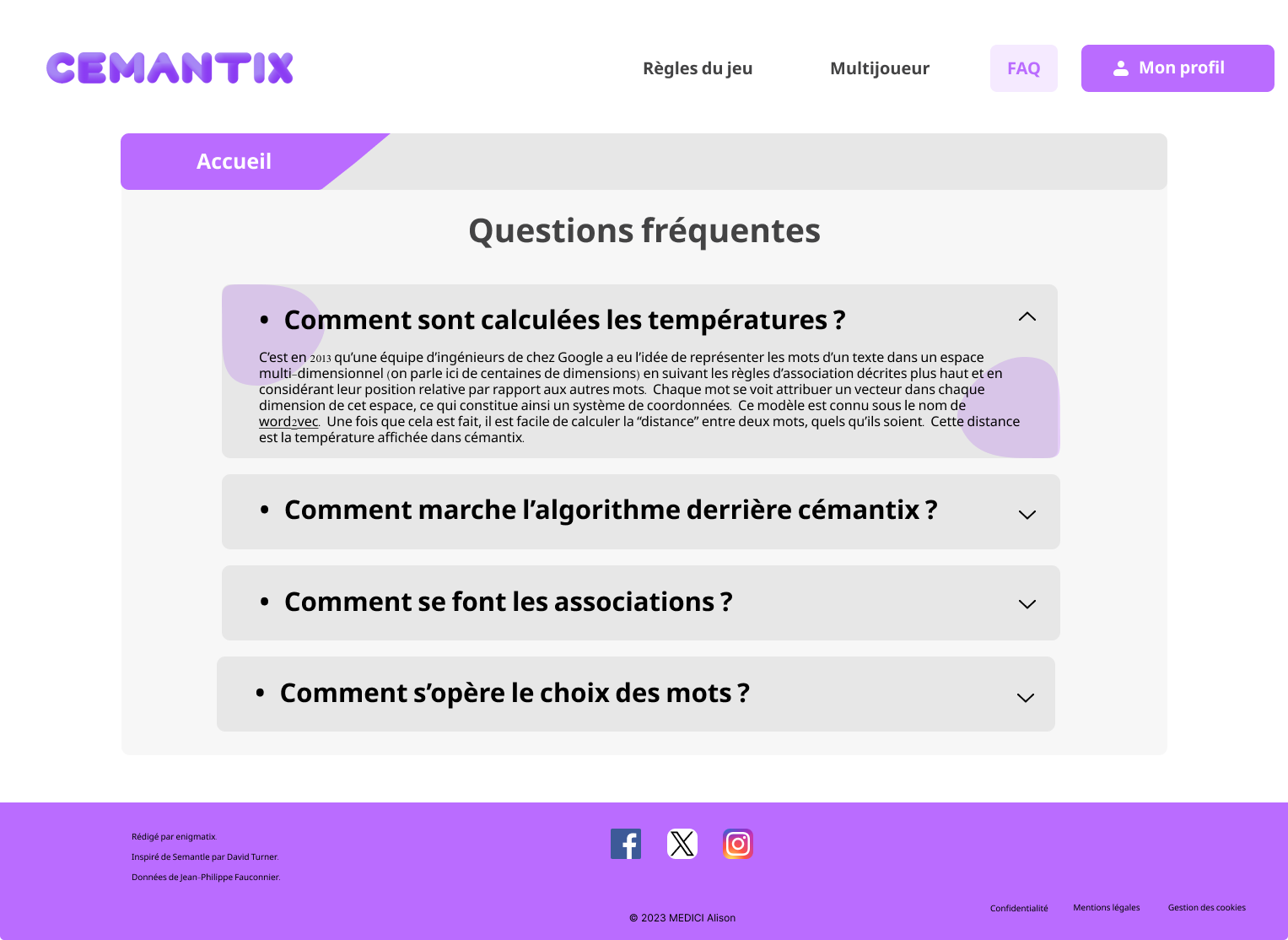 CEMANTIX

Règles du jeu Multijoueur FAQ Mon profil

Accueil

Questions fréquentes

• Comment sont calculées les températures ?

C'est en 2013 qu'une équipe d'ingénieurs de chez Google a eu l'idée de représenter les mots d'un texte dans un espace multi-dimensionnel (on parle ici de centaines de dimensions) en suivant les règles d'association décrites plus haut et en considérant leur position relative par rapport aux autres mots. Chaque mot se voit attribuer un vecteur dans chaque dimension de cet espace, ce qui constitue ainsi un système de coordonnées. Ce modèle est connu sous le nom de word2vec. Une fois que cela est fait, il est facile de calculer la "distance" entre deux mots, quels qu'ils soient. Cette distance est la température affichée dans cémantix.

• Comment marche l'algorithme derrière cémantix ?

• Comment se font les associations ?

• Comment s'opère le choix des mots ?

Rédigé par enigmatix.
Inspiré de Semantle par David Turner.
Données de Jean-Philippe Fauconnier.

© 2023 MEDICI Alison

Confidentialité Mentions légales Gestion des cookies